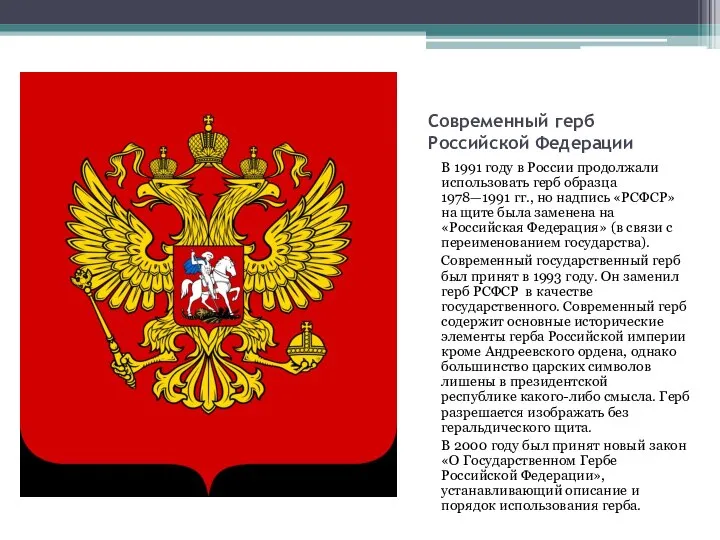 Современный герб Российской Федерации

В 1991 году в России продолжали использовать герб образца 1978—1991 гг., но надпись «РСФСР» на щите была заменена на «Российская Федерация» (в связи с переименованием государства).

Современный государственный герб был принят в 1993 году. Он заменил герб РСФСР в качестве государственного. Современный герб содержит основные исторические элементы герба Российской империи кроме Андреевского ордена, однако большинство царских символов лишены в президентской республике какого-либо смысла. Герб разрешается изображать без геральдического щита.

В 2000 году был принят новый закон «О Государственном Гербе Российской Федерации», устанавливающий описание и порядок использования герба.